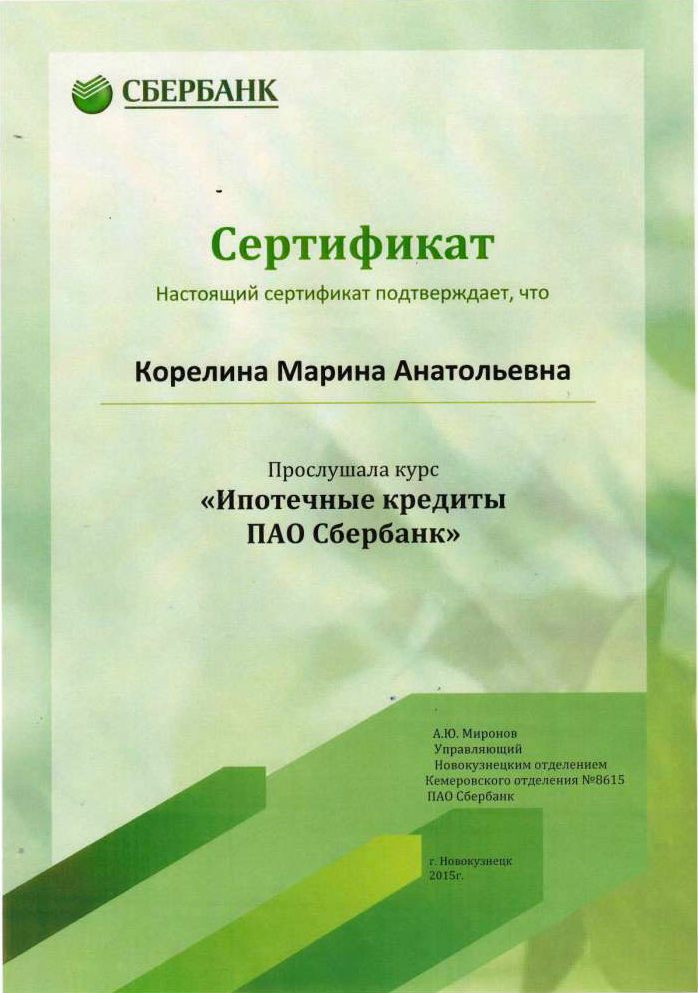 СБЕРБАНК

Сертификат

Настоящий сертификат подтверждает, что

Корелина Марина Анатольевна

Прослушала курс
«Ипотечные кредиты
ПАО Сбербанк»

А.Ю. Миронов
Управляющий
Новокузнецким отделением
Кемеровского отделения №8615
ПАО Сбербанк

г. Новокузнецк
2015г.